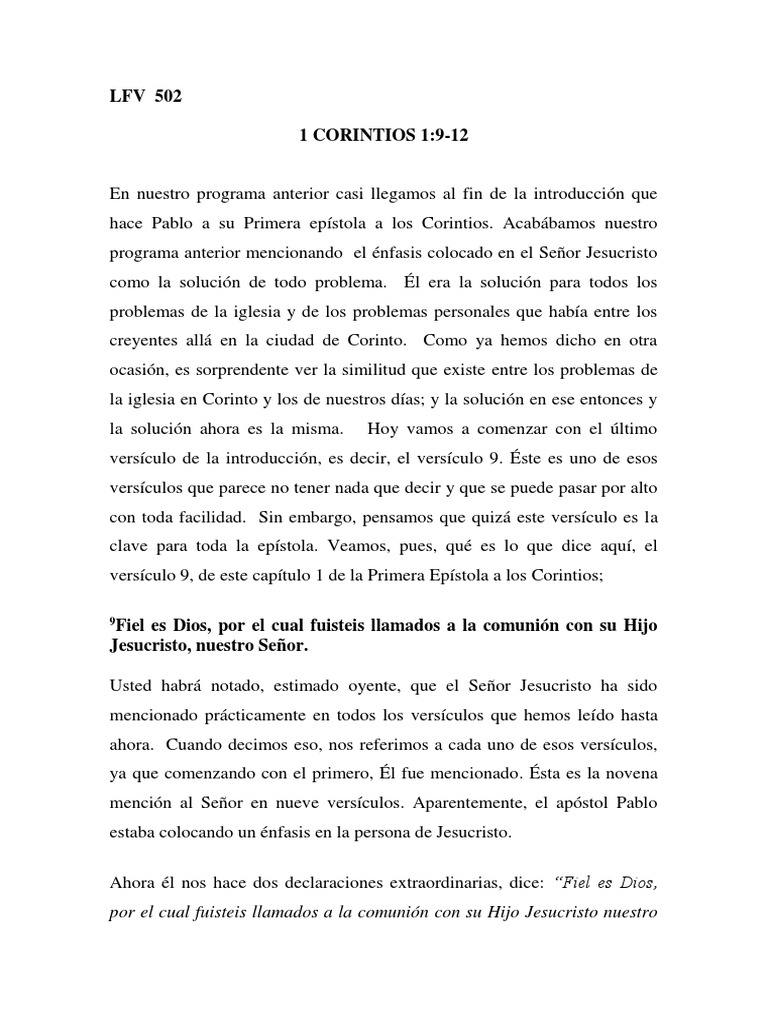 LFV 502

1 CORINTIOS 1:9-12

En nuestro programa anterior casi llegamos al fin de la introducción que hace Pablo a su Primera epístola a los Corintios. Acabábamos nuestro programa anterior mencionando el énfasis colocado en el Señor Jesucristo como la solución de todo problema. Él era la solución para todos los problemas de la iglesia y de los problemas personales que había entre los creyentes allá en la ciudad de Corinto. Como ya hemos dicho en otra ocasión, es sorprendente ver la similitud que existe entre los problemas de la iglesia en Corinto y los de nuestros días; y la solución en ese entonces y la solución ahora es la misma. Hoy vamos a comenzar con el último versículo de la introducción, es decir, el versículo 9. Éste es uno de esos versículos que parece no tener nada que decir y que se puede pasar por alto con toda facilidad. Sin embargo, pensamos que quizá este versículo es la clave para toda la epístola. Veamos, pues, qué es lo que dice aquí, el versículo 9, de este capítulo 1 de la Primera Epístola a los Corintios;

$^9$Fiel es Dios, por el cual fuisteis llamados a la comunión con su Hijo Jesucristo, nuestro Señor.

Usted habrá notado, estimado oyente, que el Señor Jesucristo ha sido mencionado prácticamente en todos los versículos que hemos leído hasta ahora. Cuando decimos eso, nos referimos a cada uno de esos versículos, ya que comenzando con el primero, Él fue mencionado. Ésta es la novena mención al Señor en nueve versículos. Aparentemente, el apóstol Pablo estaba colocando un énfasis en la persona de Jesucristo.

Ahora él nos hace dos declaraciones extraordinarias, dice: "Fiel es Dios, por el cual fuisteis llamados a la comunión con su Hijo Jesucristo nuestro